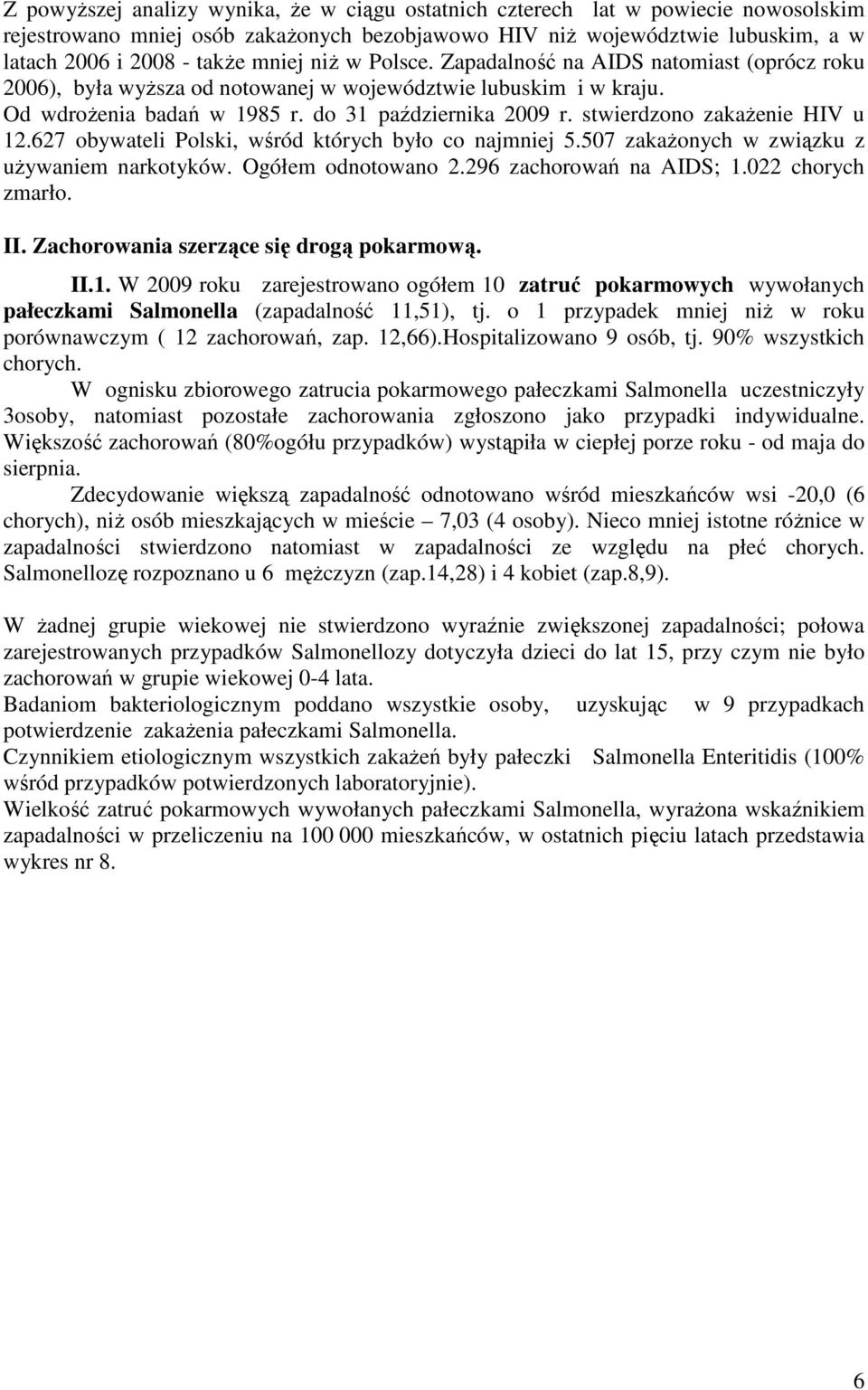 Z powyższej analizy wynika, że w ciągu ostatnich czterech lat w powiecie nowosolskim rejestrowano mniej osób zakażonych bezobjawowo HIV niż województwie lubuskim, a w latach 2006 i 2008 - także mniej niż w Polsce. Zapadalność na AIDS natomiast (oprócz roku 2006), była wyższa od notowanej w województwie lubuskim i w kraju.
Od wdrożenia badań w 1985 r. do 31 października 2009 r. stwierdzono zakażenie HIV u 12.627 obywateli Polski, wśród których było co najmniej 5.507 zakażonych w związku z używaniem narkotyków. Ogółem odnotowano 2.296 zachorowań na AIDS; 1.022 chorych zmarło.

II. Zachorowania szerzące się drogą pokarmową.

II.1. W 2009 roku zarejestrowano ogółem 10 zatruć pokarmowych wywołanych pałeczkami Salmonella (zapadalność 11,51), tj. o 1 przypadek mniej niż w roku porównawczym ( 12 zachorowań, zap. 12,66).Hospitalizowano 9 osób, tj. 90% wszystkich chorych.
W ognisku zbiorowego zatrucia pokarmowego pałeczkami Salmonella uczestniczyły 3osoby, natomiast pozostałe zachorowania zgłoszono jako przypadki indywidualne. Większość zachorowań (80%ogółu przypadków) wystąpiła w ciepłej porze roku - od maja do sierpnia.
Zdecydowanie większą zapadalność odnotowano wśród mieszkańców wsi -20,0 (6 chorych), niż osób mieszkających w mieście – 7,03 (4 osoby). Nieco mniej istotne różnice w zapadalności stwierdzono natomiast w zapadalności ze względu na płeć chorych. Salmonellozę rozpoznano u 6 mężczyzn (zap.14,28) i 4 kobiet (zap.8,9).

W żadnej grupie wiekowej nie stwierdzono wyraźnie zwiększonej zapadalności; połowa zarejestrowanych przypadków Salmonellozy dotyczyła dzieci do lat 15, przy czym nie było zachorowań w grupie wiekowej 0-4 lata.
Badaniom bakteriologicznym poddano wszystkie osoby, uzyskując w 9 przypadkach potwierdzenie zakażenia pałeczkami Salmonella.
Czynnikiem etiologicznym wszystkich zakażeń były pałeczki Salmonella Enteritidis (100% wśród przypadków potwierdzonych laboratoryjnie).
Wielkość zatruć pokarmowych wywołanych pałeczkami Salmonella, wyrażona wskaźnikiem zapadalności w przeliczeniu na 100 000 mieszkańców, w ostatnich pięciu latach przedstawia wykres nr 8.

6